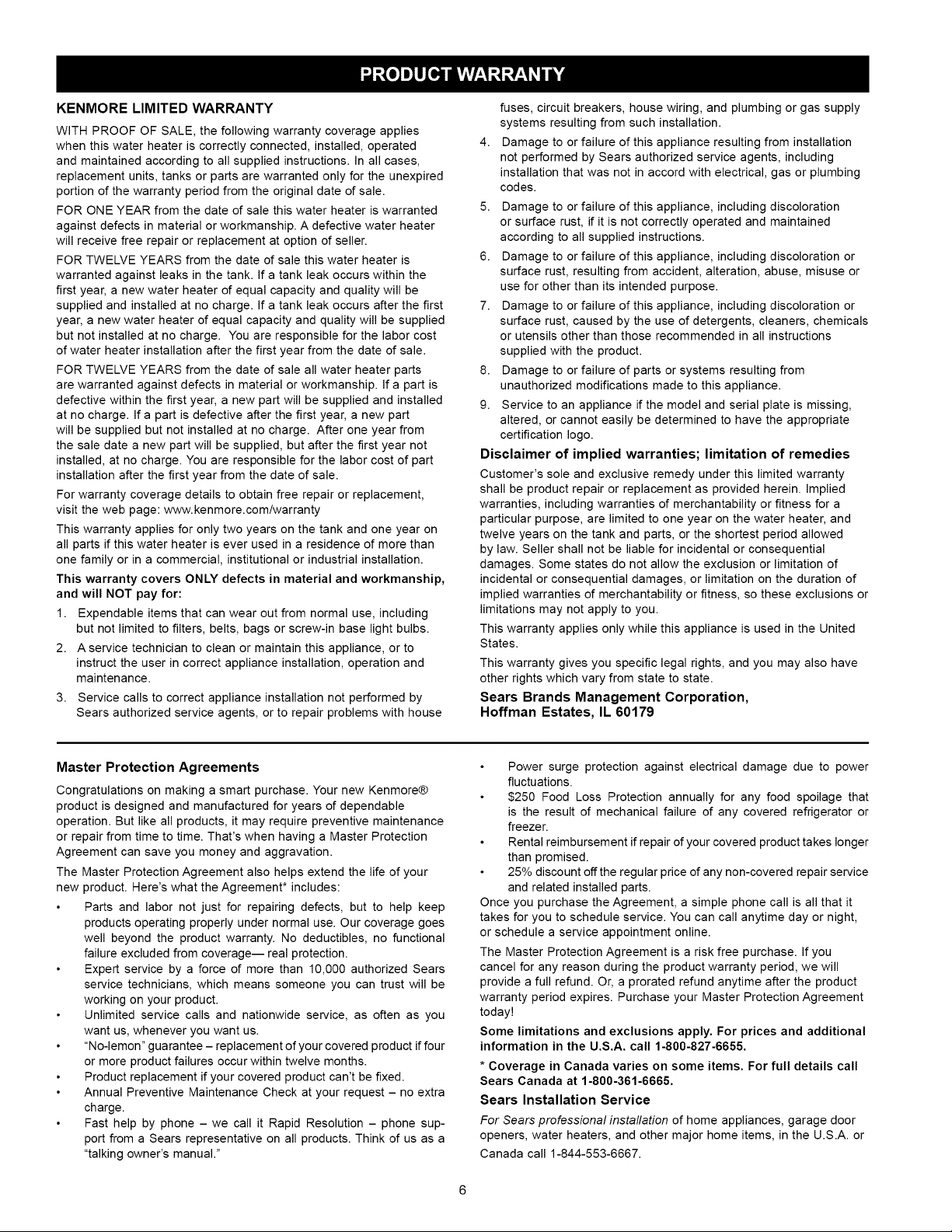 PRODUCT WARRANTY

KENMORE LIMITED WARRANTY

WITH PROOF OF SALE, the following warranty coverage applies when this water heater is correctly connected, installed, operated and maintained according to all supplied instructions. In all cases, replacement units, tanks or parts are warranted only for the unexpired portion of the warranty period from the original date of sale.

FOR ONE YEAR from the date of sale this water heater is warranted against defects in material or workmanship. A defective water heater will receive free repair or replacement at option of seller.

FOR TWELVE YEARS from the date of sale this water heater is warranted against leaks in the tank. If a tank leak occurs within the first year, a new water heater of equal capacity and quality will be supplied and installed at no charge. If a tank leak occurs after the first year, a new water heater of equal capacity and quality will be supplied but not installed at no charge. You are responsible for the labor cost of water heater installation after the first year from the date of sale.

FOR TWELVE YEARS from the date of sale all water heater parts are warranted against defects in material or workmanship. If a part is defective within the first year, a new part will be supplied and installed at no charge. If a part is defective after the first year, a new part will be supplied but not installed at no charge. After one year from the sale date a new part will be supplied, but after the first year not installed, at no charge. You are responsible for the labor cost of part installation after the first year from the date of sale.

For warranty coverage details to obtain free repair or replacement, visit the web page: www.kenmore.com/warranty

This warranty applies for only two years on the tank and one year on all parts if this water heater is ever used in a residence of more than one family or in a commercial, institutional or industrial installation.

This warranty covers ONLY defects in material and workmanship, and will NOT pay for:

1. Expendable items that can wear out from normal use, including but not limited to filters, belts, bags or screw-in base light bulbs.
2. A service technician to clean or maintain this appliance, or to instruct the user in correct appliance installation, operation and maintenance.
3. Service calls to correct appliance installation not performed by Sears authorized service agents, or to repair problems with house fuses, circuit breakers, house wiring, and plumbing or gas supply systems resulting from such installation.
4. Damage to or failure of this appliance resulting from installation not performed by Sears authorized service agents, including installation that was not in accord with electrical, gas or plumbing codes.
5. Damage to or failure of this appliance, including discoloration or surface rust, if it is not correctly operated and maintained according to all supplied instructions.
6. Damage to or failure of this appliance, including discoloration or surface rust, resulting from accident, alteration, abuse, misuse or use for other than its intended purpose.
7. Damage to or failure of this appliance, including discoloration or surface rust, caused by the use of detergents, cleaners, chemicals or utensils other than those recommended in all instructions supplied with the product.
8. Damage to or failure of parts or systems resulting from unauthorized modifications made to this appliance.
9. Service to an appliance if the model and serial plate is missing, altered, or cannot easily be determined to have the appropriate certification logo.

Disclaimer of implied warranties; limitation of remedies

Customer's sole and exclusive remedy under this limited warranty shall be product repair or replacement as provided herein. Implied warranties, including warranties of merchantability or fitness for a particular purpose, are limited to one year on the water heater, and twelve years on the tank and parts, or the shortest period allowed by law. Seller shall not be liable for incidental or consequential damages. Some states do not allow the exclusion or limitation of incidental or consequential damages, or limitation on the duration of implied warranties of merchantability or fitness, so these exclusions or limitations may not apply to you.

This warranty applies only while this appliance is used in the United States.

This warranty gives you specific legal rights, and you may also have other rights which vary from state to state.

Sears Brands Management Corporation,
Hoffman Estates, IL 60179

Master Protection Agreements

Congratulations on making a smart purchase. Your new Kenmore® product is designed and manufactured for years of dependable operation. But like all products, it may require preventive maintenance or repair from time to time. That's when having a Master Protection Agreement can save you money and aggravation.

The Master Protection Agreement also helps extend the life of your new product. Here's what the Agreement* includes:

• Parts and labor not just for repairing defects, but to help keep products operating properly under normal use. Our coverage goes well beyond the product warranty. No deductibles, no functional failure excluded from coverage— real protection.
• Expert service by a force of more than 10,000 authorized Sears service technicians, which means someone you can trust will be working on your product.
• Unlimited service calls and nationwide service, as often as you want us, whenever you want us.
• "No-lemon" guarantee – replacement of your covered product if four or more product failures occur within twelve months.
• Product replacement if your covered product can't be fixed.
• Annual Preventive Maintenance Check at your request – no extra charge.
• Fast help by phone – we call it Rapid Resolution – phone support from a Sears representative on all products. Think of us as a "talking owner's manual."
• Power surge protection against electrical damage due to power fluctuations.
• $250 Food Loss Protection annually for any food spoilage that is the result of mechanical failure of any covered refrigerator or freezer.
• Rental reimbursement if repair of your covered product takes longer than promised.
• 25% discount off the regular price of any non-covered repair service and related installed parts.

Once you purchase the Agreement, a simple phone call is all that it takes for you to schedule service. You can call anytime day or night, or schedule a service appointment online.

The Master Protection Agreement is a risk free purchase. If you cancel for any reason during the product warranty period, we will provide a full refund. Or, a prorated refund anytime after the product warranty period expires. Purchase your Master Protection Agreement today!

Some limitations and exclusions apply. For prices and additional information in the U.S.A. call 1-800-827-6655.

* Coverage in Canada varies on some items. For full details call Sears Canada at 1-800-361-6665.

Sears Installation Service

For Sears professional installation of home appliances, garage door openers, water heaters, and other major home items, in the U.S.A. or Canada call 1-844-553-6667.

6